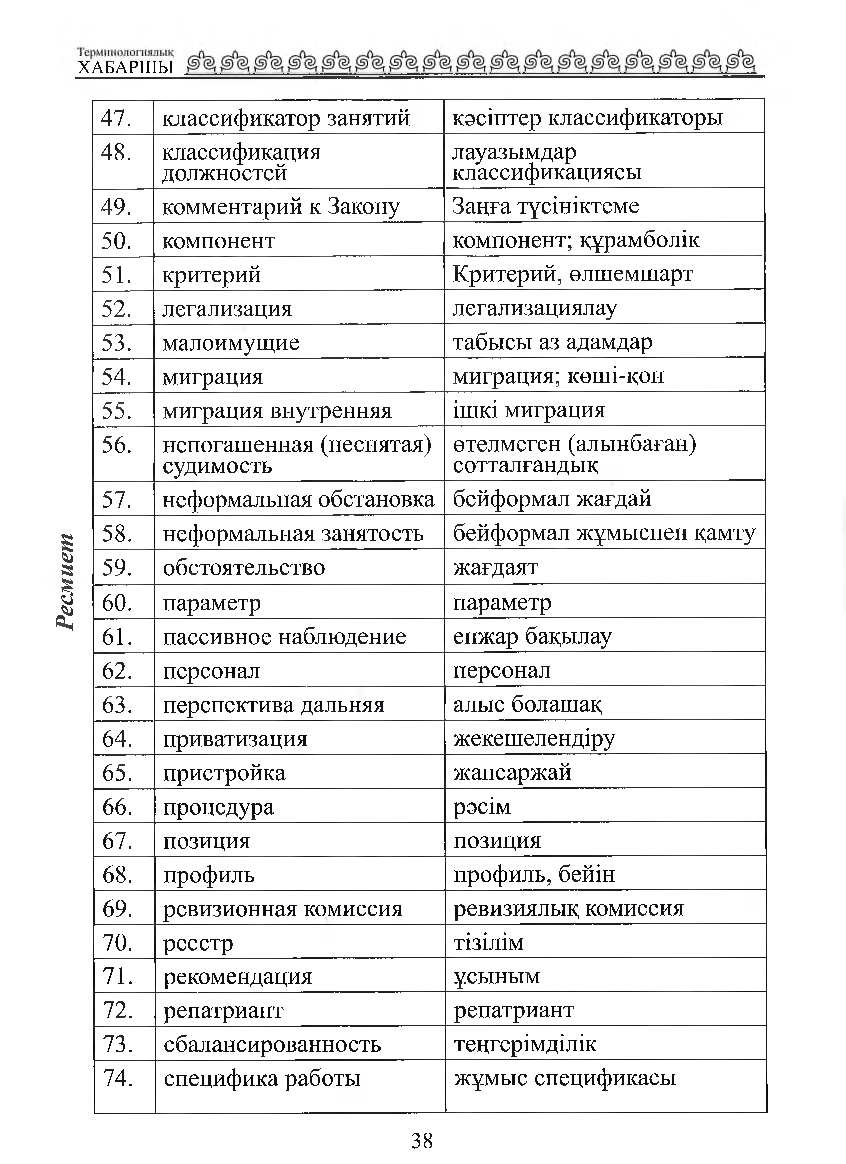 Терминологиялық
ХАБАРШЫ

| 47. | классификатор занятий | кәсіптер классификаторы |
|---|---|---|
| 48. | классификация должностей | лауазымдар классификациясы |
| 49. | комментарий к Закону | Заңға түсініктеме |
| 50. | компонент | компонент; құрамбөлік |
| 51. | критерий | Критерий, өлшемшарт |
| 52. | легализация | легализациялау |
| 53. | малоимущие | табысы аз адамдар |
| 54. | миграция | миграция; көші-қон |
| 55. | миграция внутренняя | ішкі миграция |
| 56. | непогашенная (неснятая) судимость | өтелмеген (алынбаған) сотталғандық |
| 57. | неформальная обстановка | бейформал жағдай |
| 58. | неформальная занятость | бейформал жұмыспен қамту |
| 59. | обстоятельство | жағдаят |
| 60. | параметр | параметр |
| 61. | пассивное наблюдение | енжар бақылау |
| 62. | персонал | персонал |
| 63. | перспектива дальняя | алыс болашақ |
| 64. | приватизация | жекешелендіру |
| 65. | пристройка | жапсаржай |
| 66. | процедура | рәсім |
| 67. | позиция | позиция |
| 68. | профиль | профиль, бейін |
| 69. | ревизионная комиссия | ревизиялық комиссия |
| 70. | реестр | тізілім |
| 71. | рекомендация | ұсыным |
| 72. | репатриант | репатриант |
| 73. | сбалансированность | теңгерімділік |
| 74. | специфика работы | жұмыс спецификасы |

Ресмиет

38